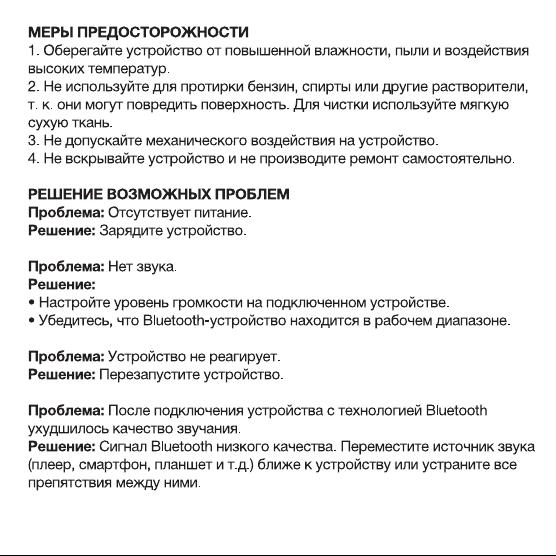 МЕРЫ ПРЕДОСТОРОЖНОСТИ
1. Оберегайте устройство от повышенной влажности, пыли и воздействия высоких температур.
2. Не используйте для протирки бензин, спирты или другие растворители, т. к. они могут повредить поверхность. Для чистки используйте мягкую сухую ткань.
3. Не допускайте механического воздействия на устройство.
4. Не вскрывайте устройство и не производите ремонт самостоятельно.

РЕШЕНИЕ ВОЗМОЖНЫХ ПРОБЛЕМ
Проблема: Отсутствует питание.
Решение: Зарядите устройство.

Проблема: Нет звука.
Решение:
• Настройте уровень громкости на подключенном устройстве.
• Убедитесь, что Bluetooth-устройство находится в рабочем диапазоне.

Проблема: Устройство не реагирует.
Решение: Перезапустите устройство.

Проблема: После подключения устройства с технологией Bluetooth ухудшилось качество звучания.
Решение: Сигнал Bluetooth низкого качества. Переместите источник звука (плеер, смартфон, планшет и т.д.) ближе к устройству или устраните все препятствия между ними.